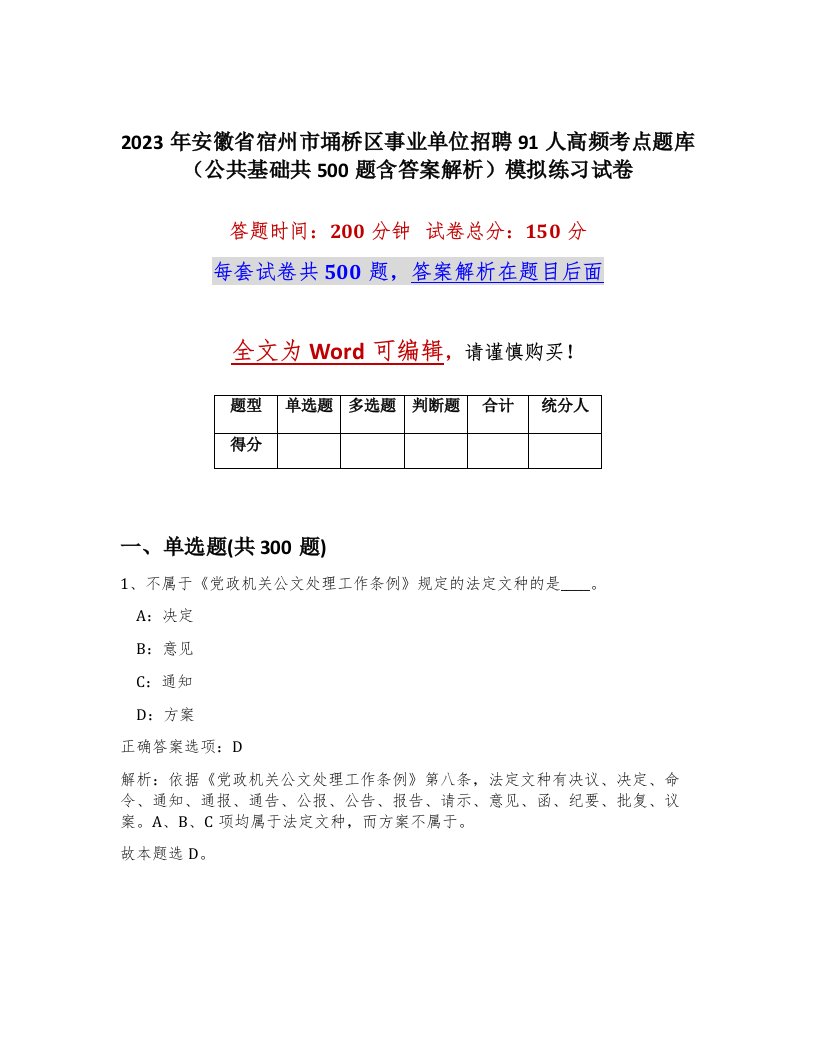 2023年安徽省宿州市埇桥区事业单位招聘91人高频考点题库（公共基础共500题含答案解析）模拟练习试卷

答题时间：200分钟 试卷总分：150分

每套试卷共500题，答案解析在题目后面

全文为Word可编辑，请谨慎购买！

| 题型 | 单选题 | 多选题 | 判断题 | 合计 | 统分人 |
|---|---|---|---|---|---|
| 得分 | | | | | |

一、单选题(共300题)

1、不属于《党政机关公文处理工作条例》规定的法定文种的是____。

A：决定

B：意见

C：通知

D：方案

正确答案选项：D

解析：依据《党政机关公文处理工作条例》第八条，法定文种有决议、决定、命令、通知、通报、通告、公报、公告、报告、请示、意见、函、纪要、批复、议案。A、B、C项均属于法定文种，而方案不属于。

故本题选D。